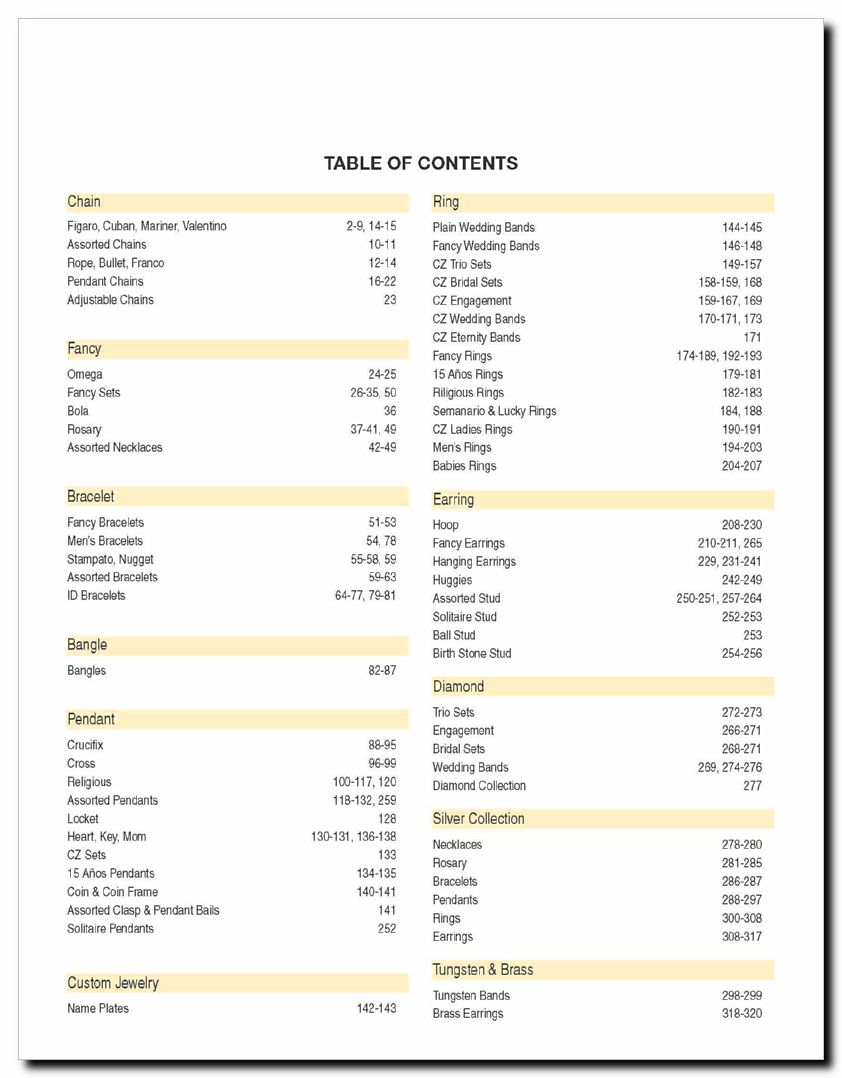 TABLE OF CONTENTS

Chain

| | |
|---|---|
| Figaro, Cuban, Mariner, Valentino | 2-9, 14-15 |
| Assorted Chains | 10-11 |
| Rope, Bullet, Franco | 12-14 |
| Pendant Chains | 16-22 |
| Adjustable Chains | 23 |

Fancy

| | |
|---|---|
| Omega | 24-25 |
| Fancy Sets | 26-35, 50 |
| Bola | 36 |
| Rosary | 37-41, 49 |
| Assorted Necklaces | 42-49 |

Bracelet

| | |
|---|---|
| Fancy Bracelets | 51-53 |
| Men's Bracelets | 54, 78 |
| Stampato, Nugget | 55-58, 59 |
| Assorted Bracelets | 59-63 |
| ID Bracelets | 64-77, 79-81 |

Bangle

| | |
|---|---|
| Bangles | 82-87 |

Pendant

| | |
|---|---|
| Crucifix | 88-95 |
| Cross | 96-99 |
| Religious | 100-117, 120 |
| Assorted Pendants | 118-132, 259 |
| Locket | 128 |
| Heart, Key, Mom | 130-131, 136-138 |
| CZ Sets | 133 |
| 15 Años Pendants | 134-135 |
| Coin & Coin Frame | 140-141 |
| Assorted Clasp & Pendant Bails | 141 |
| Solitaire Pendants | 252 |

Custom Jewelry

| | |
|---|---|
| Name Plates | 142-143 |

Ring

| | |
|---|---|
| Plain Wedding Bands | 144-145 |
| Fancy Wedding Bands | 146-148 |
| CZ Trio Sets | 149-157 |
| CZ Bridal Sets | 158-159, 168 |
| CZ Engagement | 159-167, 169 |
| CZ Wedding Bands | 170-171, 173 |
| CZ Eternity Bands | 171 |
| Fancy Rings | 174-189, 192-193 |
| 15 Años Rings | 179-181 |
| Riligious Rings | 182-183 |
| Semanario & Lucky Rings | 184, 188 |
| CZ Ladies Rings | 190-191 |
| Men's Rings | 194-203 |
| Babies Rings | 204-207 |

Earring

| | |
|---|---|
| Hoop | 208-230 |
| Fancy Earrings | 210-211, 265 |
| Hanging Earrings | 229, 231-241 |
| Huggies | 242-249 |
| Assorted Stud | 250-251, 257-264 |
| Solitaire Stud | 252-253 |
| Ball Stud | 253 |
| Birth Stone Stud | 254-256 |

Diamond

| | |
|---|---|
| Trio Sets | 272-273 |
| Engagement | 266-271 |
| Bridal Sets | 268-271 |
| Wedding Bands | 269, 274-276 |
| Diamond Collection | 277 |

Silver Collection

| | |
|---|---|
| Necklaces | 278-280 |
| Rosary | 281-285 |
| Bracelets | 286-287 |
| Pendants | 288-297 |
| Rings | 300-308 |
| Earrings | 308-317 |

Tungsten & Brass

| | |
|---|---|
| Tungsten Bands | 298-299 |
| Brass Earrings | 318-320 |